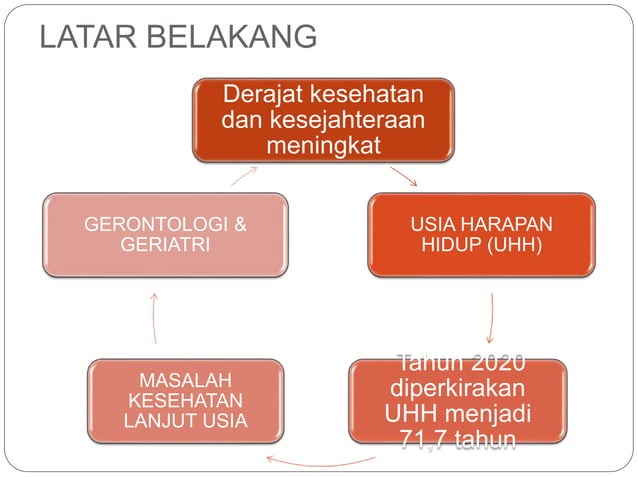 LATAR BELAKANG

Derajat kesehatan dan kesejahteraan meningkat

USIA HARAPAN HIDUP (UHH)

Tahun 2020 diperkirakan UHH menjadi 71,7 tahun

MASALAH KESEHATAN LANJUT USIA

GERONTOLOGI & GERIATRI